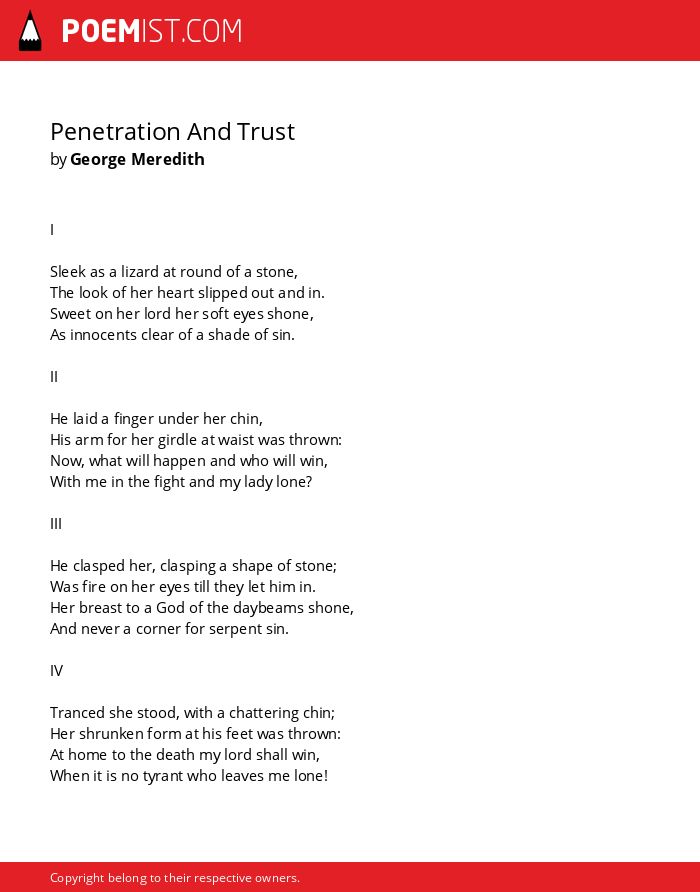 POEMIST.COM

Penetration And Trust
by George Meredith

I

Sleek as a lizard at round of a stone,
The look of her heart slipped out and in.
Sweet on her lord her soft eyes shone,
As innocents clear of a shade of sin.

II

He laid a finger under her chin,
His arm for her girdle at waist was thrown:
Now, what will happen and who will win,
With me in the fight and my lady lone?

III

He clasped her, clasping a shape of stone;
Was fire on her eyes till they let him in.
Her breast to a God of the daybeams shone,
And never a corner for serpent sin.

IV

Tranced she stood, with a chattering chin;
Her shrunken form at his feet was thrown:
At home to the death my lord shall win,
When it is no tyrant who leaves me lone!

Copyright belong to their respective owners.